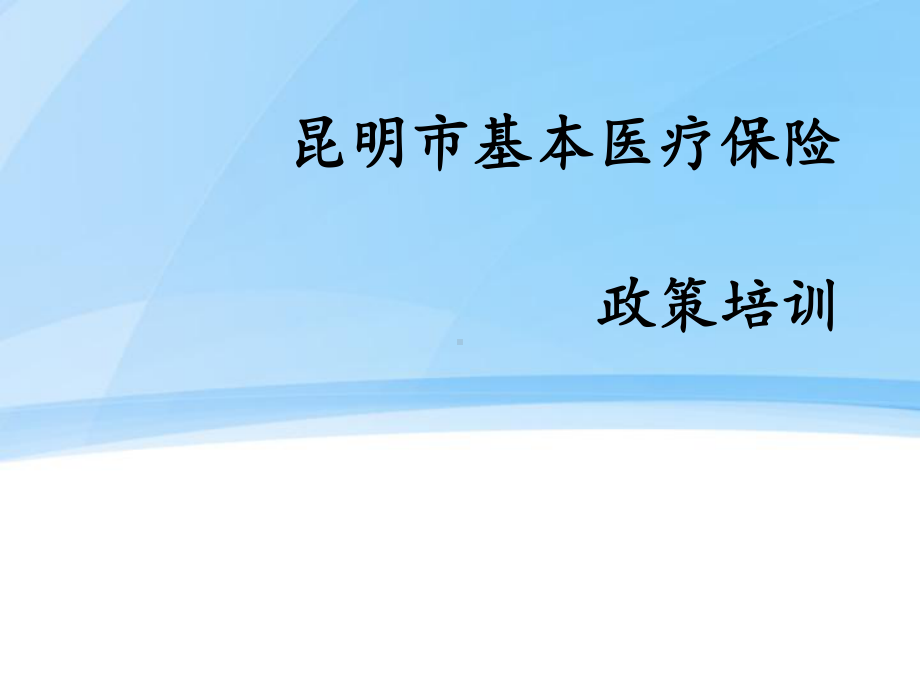 昆明市基本医疗保险

政策培训